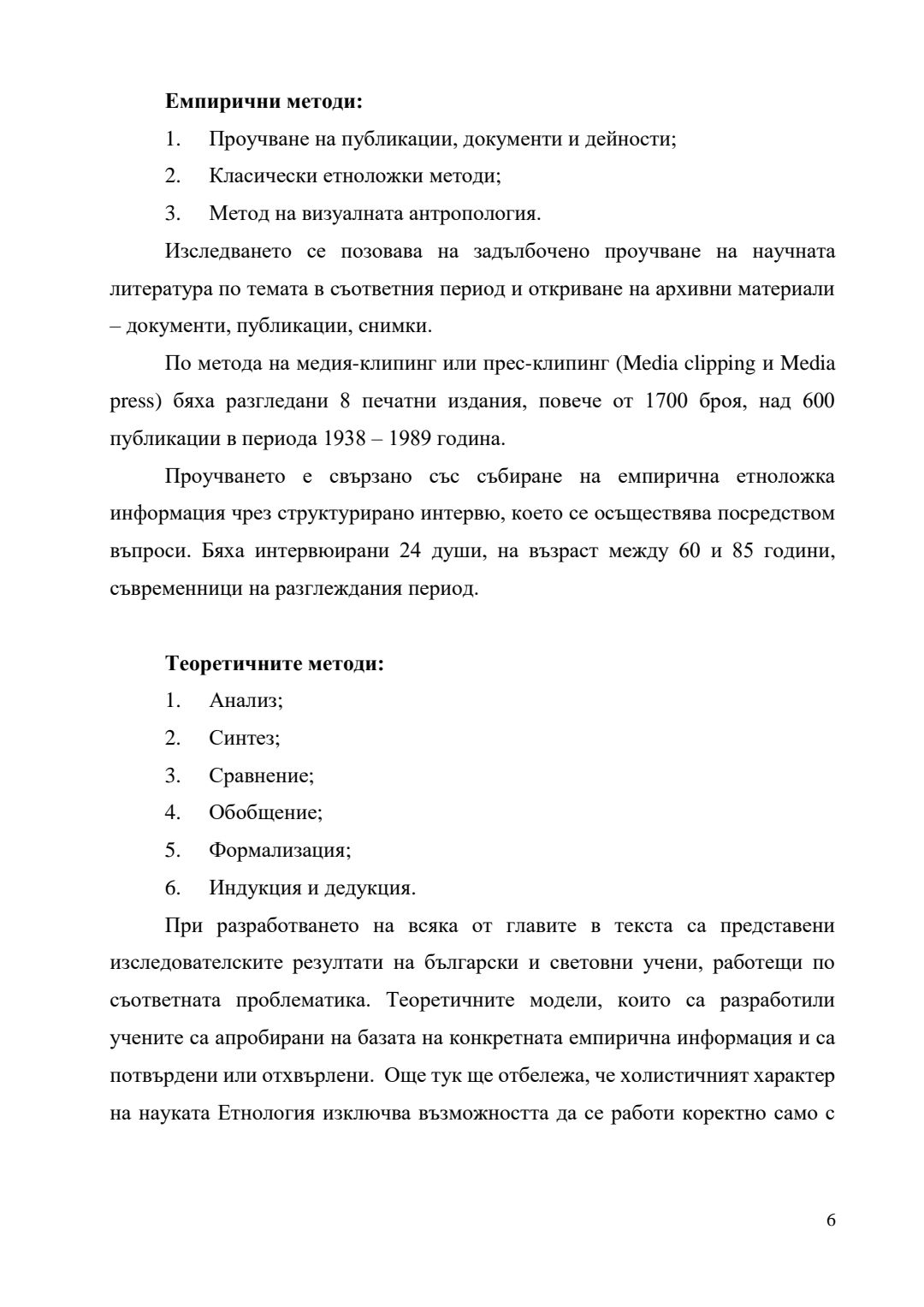 **Емпирични методи:**

1. Проучване на публикации, документи и дейности;

2. Класически етноложки методи;

3. Метод на визуалната антропология.

Изследването се позовава на задълбочено проучване на научната литература по темата в съответния период и откриване на архивни материали – документи, публикации, снимки.

По метода на медия-клипинг или прес-клипинг (Media clipping и Media press) бяха разгледани 8 печатни издания, повече от 1700 броя, над 600 публикации в периода 1938 – 1989 година.

Проучването е свързано със събиране на емпирична етноложка информация чрез структурирано интервю, което се осъществява посредством въпроси. Бяха интервюирани 24 души, на възраст между 60 и 85 години, съвременници на разглеждания период.

**Теоретичните методи:**

1. Анализ;

2. Синтез;

3. Сравнение;

4. Обобщение;

5. Формализация;

6. Индукция и дедукция.

При разработването на всяка от главите в текста са представени изследователските резултати на български и световни учени, работещи по съответната проблематика. Теоретичните модели, които са разработили учените са апробирани на базата на конкретната емпирична информация и са потвърдени или отхвърлени. Още тук ще отбележа, че холистичният характер на науката Етнология изключва възможността да се работи коректно само с

6